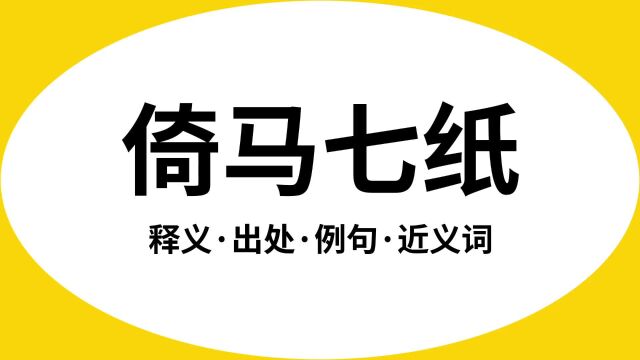 倚马七纸

释义·出处·例句·近义词